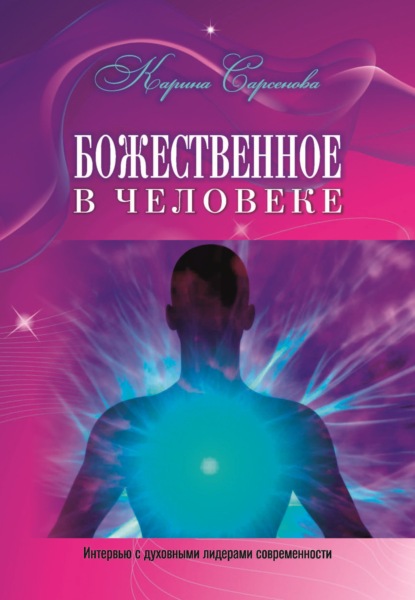 Карина Сарсенова

БОЖЕСТВЕННОЕ
В ЧЕЛОВЕКЕ

Интервью с духовными лидерами современности